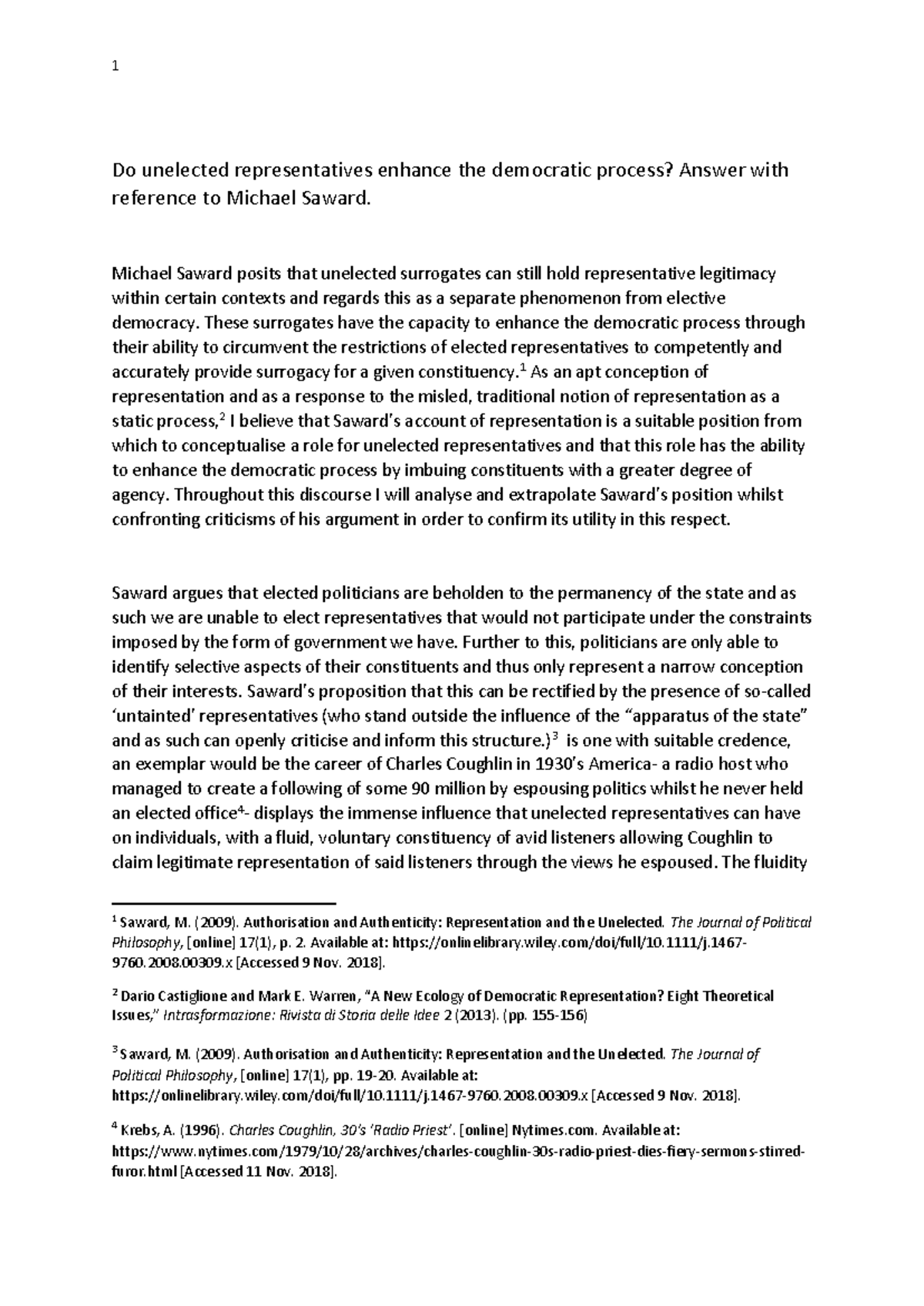 1

Do unelected representatives enhance the democratic process? Answer with reference to Michael Saward.

Michael Saward posits that unelected surrogates can still hold representative legitimacy within certain contexts and regards this as a separate phenomenon from elective democracy. These surrogates have the capacity to enhance the democratic process through their ability to circumvent the restrictions of elected representatives to competently and accurately provide surrogacy for a given constituency.$^1$ As an apt conception of representation and as a response to the misled, traditional notion of representation as a static process,$^2$ I believe that Saward's account of representation is a suitable position from which to conceptualise a role for unelected representatives and that this role has the ability to enhance the democratic process by imbuing constituents with a greater degree of agency. Throughout this discourse I will analyse and extrapolate Saward's position whilst confronting criticisms of his argument in order to confirm its utility in this respect.

Saward argues that elected politicians are beholden to the permanency of the state and as such we are unable to elect representatives that would not participate under the constraints imposed by the form of government we have. Further to this, politicians are only able to identify selective aspects of their constituents and thus only represent a narrow conception of their interests. Saward's proposition that this can be rectified by the presence of so-called 'untainted' representatives (who stand outside the influence of the "apparatus of the state" and as such can openly criticise and inform this structure.)$^3$ is one with suitable credence, an exemplar would be the career of Charles Coughlin in 1930's America- a radio host who managed to create a following of some 90 million by espousing politics whilst he never held an elected office$^4$- displays the immense influence that unelected representatives can have on individuals, with a fluid, voluntary constituency of avid listeners allowing Coughlin to claim legitimate representation of said listeners through the views he espoused. The fluidity

$^1$ Saward, M. (2009). Authorisation and Authenticity: Representation and the Unelected. The Journal of Political Philosophy, [online] 17(1), p. 2. Available at: https://onlinelibrary.wiley.com/doi/full/10.1111/j.1467-9760.2008.00309.x [Accessed 9 Nov. 2018].

$^2$ Dario Castiglione and Mark E. Warren, "A New Ecology of Democratic Representation? Eight Theoretical Issues," Intrasformazione: Rivista di Storia delle Idee 2 (2013). (pp. 155-156)

$^3$ Saward, M. (2009). Authorisation and Authenticity: Representation and the Unelected. The Journal of Political Philosophy, [online] 17(1), pp. 19-20. Available at: https://onlinelibrary.wiley.com/doi/full/10.1111/j.1467-9760.2008.00309.x [Accessed 9 Nov. 2018].

$^4$ Krebs, A. (1996). Charles Coughlin, 30's 'Radio Priest'. [online] Nytimes.com. Available at: https://www.nytimes.com/1979/10/28/archives/charles-coughlin-30s-radio-priest-dies-fiery-sermons-stirred-furor.html [Accessed 11 Nov. 2018].